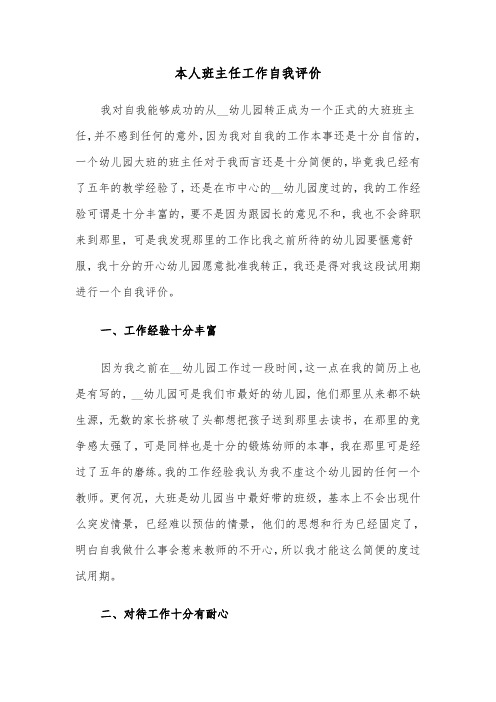 本人班主任工作自我评价

我对自我能够成功的从__幼儿园转正成为一个正式的大班班主任，并不感到任何的意外，因为我对自我的工作本事还是十分自信的，一个幼儿园大班的班主任对于我而言还是十分简便的，毕竟我已经有了五年的教学经验了，还是在市中心的__幼儿园度过的，我的工作经验可谓是十分丰富的，要不是因为跟园长的意见不和，我也不会辞职来到那里，可是我发现那里的工作比我之前所待的幼儿园要惬意舒服，我十分的开心幼儿园愿意批准我转正，我还是得对我这段试用期进行一个自我评价。

一、工作经验十分丰富

因为我之前在__幼儿园工作过一段时间，这一点在我的简历上也是有写的，__幼儿园可是我们市最好的幼儿园，他们那里从来都不缺生源，无数的家长挤破了头都想把孩子送到那里去读书，在那里的竞争感太强了，可是同样也是十分的锻炼幼师的本事，我在那里可是经过了五年的磨练。我的工作经验我认为我不虚这个幼儿园的任何一个教师。更何况，大班是幼儿园当中最好带的班级，基本上不会出现什么突发情景，已经难以预估的情景，他们的思想和行为已经固定了，明白自我做什么事会惹来教师的不开心，所以我才能这么简便的度过试用期。

二、对待工作十分有耐心